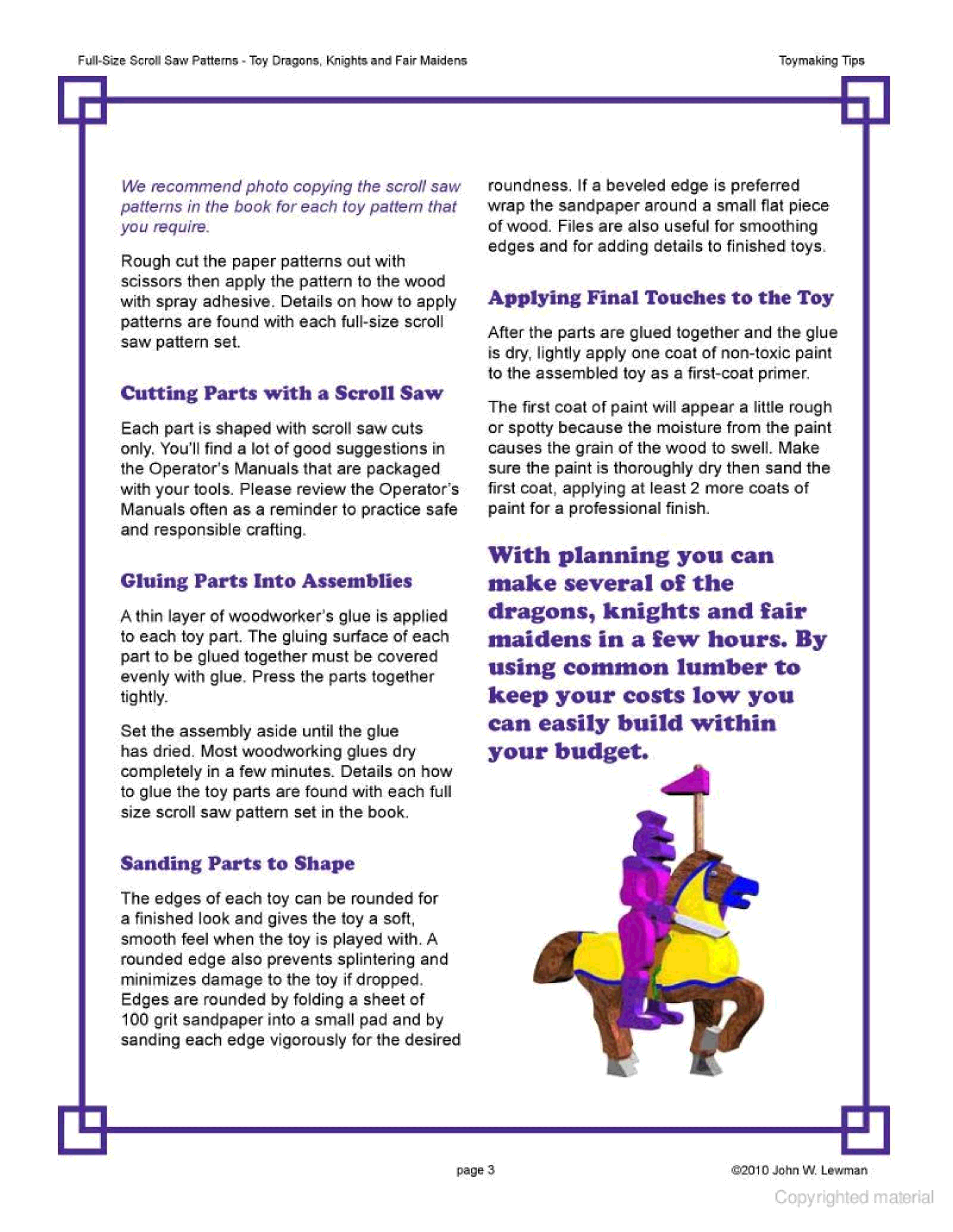 Full-Size Scroll Saw Patterns - Toy Dragons, Knights and Fair Maidens

Toymaking Tips

We recommend photo copying the scroll saw patterns in the book for each toy pattern that you require.

Rough cut the paper patterns out with scissors then apply the pattern to the wood with spray adhesive. Details on how to apply patterns are found with each full-size scroll saw pattern set.

Cutting Parts with a Scroll Saw

Each part is shaped with scroll saw cuts only. You'll find a lot of good suggestions in the Operator's Manuals that are packaged with your tools. Please review the Operator's Manuals often as a reminder to practice safe and responsible crafting.

Gluing Parts Into Assemblies

A thin layer of woodworker's glue is applied to each toy part. The gluing surface of each part to be glued together must be covered evenly with glue. Press the parts together tightly.

Set the assembly aside until the glue has dried. Most woodworking glues dry completely in a few minutes. Details on how to glue the toy parts are found with each full size scroll saw pattern set in the book.

Sanding Parts to Shape

The edges of each toy can be rounded for a finished look and gives the toy a soft, smooth feel when the toy is played with. A rounded edge also prevents splintering and minimizes damage to the toy if dropped. Edges are rounded by folding a sheet of 100 grit sandpaper into a small pad and by sanding each edge vigorously for the desired roundness. If a beveled edge is preferred wrap the sandpaper around a small flat piece of wood. Files are also useful for smoothing edges and for adding details to finished toys.

Applying Final Touches to the Toy

After the parts are glued together and the glue is dry, lightly apply one coat of non-toxic paint to the assembled toy as a first-coat primer.

The first coat of paint will appear a little rough or spotty because the moisture from the paint causes the grain of the wood to swell. Make sure the paint is thoroughly dry then sand the first coat, applying at least 2 more coats of paint for a professional finish.

With planning you can make several of the dragons, knights and fair maidens in a few hours. By using common lumber to keep your costs low you can easily build within your budget.

page 3

©2010 John W. Lewman

Copyrighted material